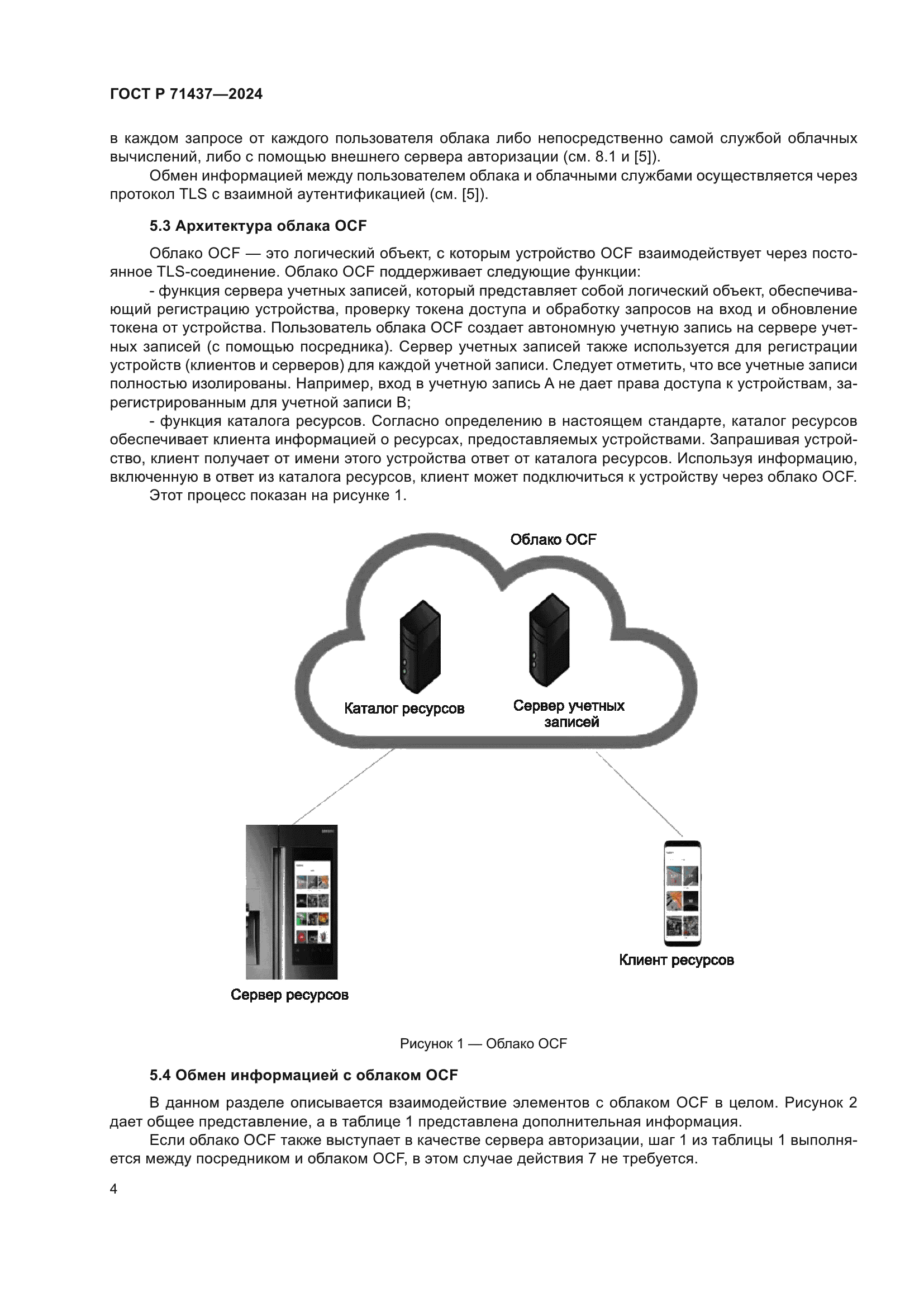 ГОСТ Р 71437—2024

в каждом запросе от каждого пользователя облака либо непосредственно самой службой облачных вычислений, либо с помощью внешнего сервера авторизации (см. 8.1 и [5]).

Обмен информацией между пользователем облака и облачными службами осуществляется через протокол TLS с взаимной аутентификацией (см. [5]).

5.3 Архитектура облака OCF

Облако OCF — это логический объект, с которым устройство OCF взаимодействует через постоянное TLS-соединение. Облако OCF поддерживает следующие функции:

- функция сервера учетных записей, который представляет собой логический объект, обеспечивающий регистрацию устройства, проверку токена доступа и обработку запросов на вход и обновление токена от устройства. Пользователь облака OCF создает автономную учетную запись на сервере учетных записей (с помощью посредника). Сервер учетных записей также используется для регистрации устройств (клиентов и серверов) для каждой учетной записи. Следует отметить, что все учетные записи полностью изолированы. Например, вход в учетную запись А не дает права доступа к устройствам, зарегистрированным для учетной записи В;

- функция каталога ресурсов. Согласно определению в настоящем стандарте, каталог ресурсов обеспечивает клиента информацией о ресурсах, предоставляемых устройствами. Запрашивая устройство, клиент получает от имени этого устройства ответ от каталога ресурсов. Используя информацию, включенную в ответ из каталога ресурсов, клиент может подключиться к устройству через облако OCF.

Этот процесс показан на рисунке 1.

Облако OCF

Каталог ресурсов

Сервер учетных записей

Сервер ресурсов

Клиент ресурсов

Рисунок 1 — Облако OCF

5.4 Обмен информацией с облаком OCF

В данном разделе описывается взаимодействие элементов с облаком OCF в целом. Рисунок 2 дает общее представление, а в таблице 1 представлена дополнительная информация.

Если облако OCF также выступает в качестве сервера авторизации, шаг 1 из таблицы 1 выполняется между посредником и облаком OCF, в этом случае действия 7 не требуется.

4